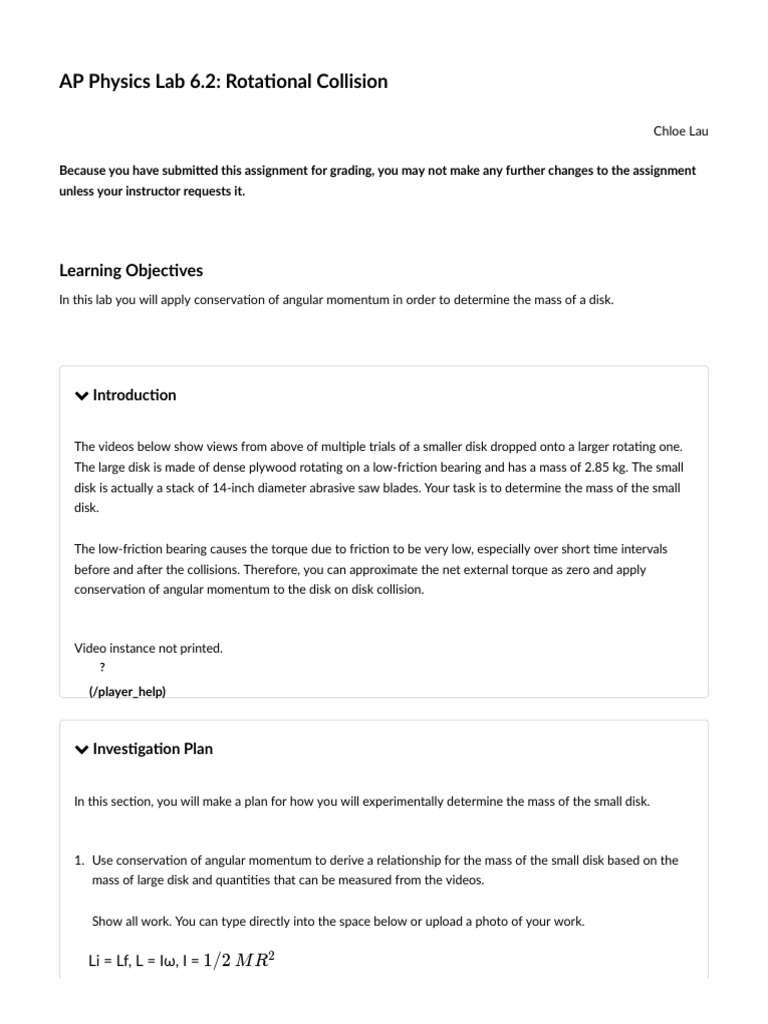 AP Physics Lab 6.2: Rotational Collision

Chloe Lau

Because you have submitted this assignment for grading, you may not make any further changes to the assignment unless your instructor requests it.

Learning Objectives

In this lab you will apply conservation of angular momentum in order to determine the mass of a disk.

Introduction

The videos below show views from above of multiple trials of a smaller disk dropped onto a larger rotating one. The large disk is made of dense plywood rotating on a low-friction bearing and has a mass of 2.85 kg. The small disk is actually a stack of 14-inch diameter abrasive saw blades. Your task is to determine the mass of the small disk.

The low-friction bearing causes the torque due to friction to be very low, especially over short time intervals before and after the collisions. Therefore, you can approximate the net external torque as zero and apply conservation of angular momentum to the disk on disk collision.

Video instance not printed.
?
(/player_help)

Investigation Plan

In this section, you will make a plan for how you will experimentally determine the mass of the small disk.

1. Use conservation of angular momentum to derive a relationship for the mass of the small disk based on the mass of large disk and quantities that can be measured from the videos.

Show all work. You can type directly into the space below or upload a photo of your work.

Li = Lf, L = Iω, I = $1/2\ MR^2$